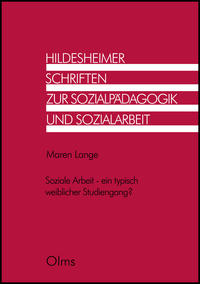 HILDESHEIMER
SCHRIFTEN
ZUR SOZIALPÄDAGOGIK
UND SOZIALARBEIT

Maren Lange

Soziale Arbeit - ein typisch weiblicher Studiengang?

Olms